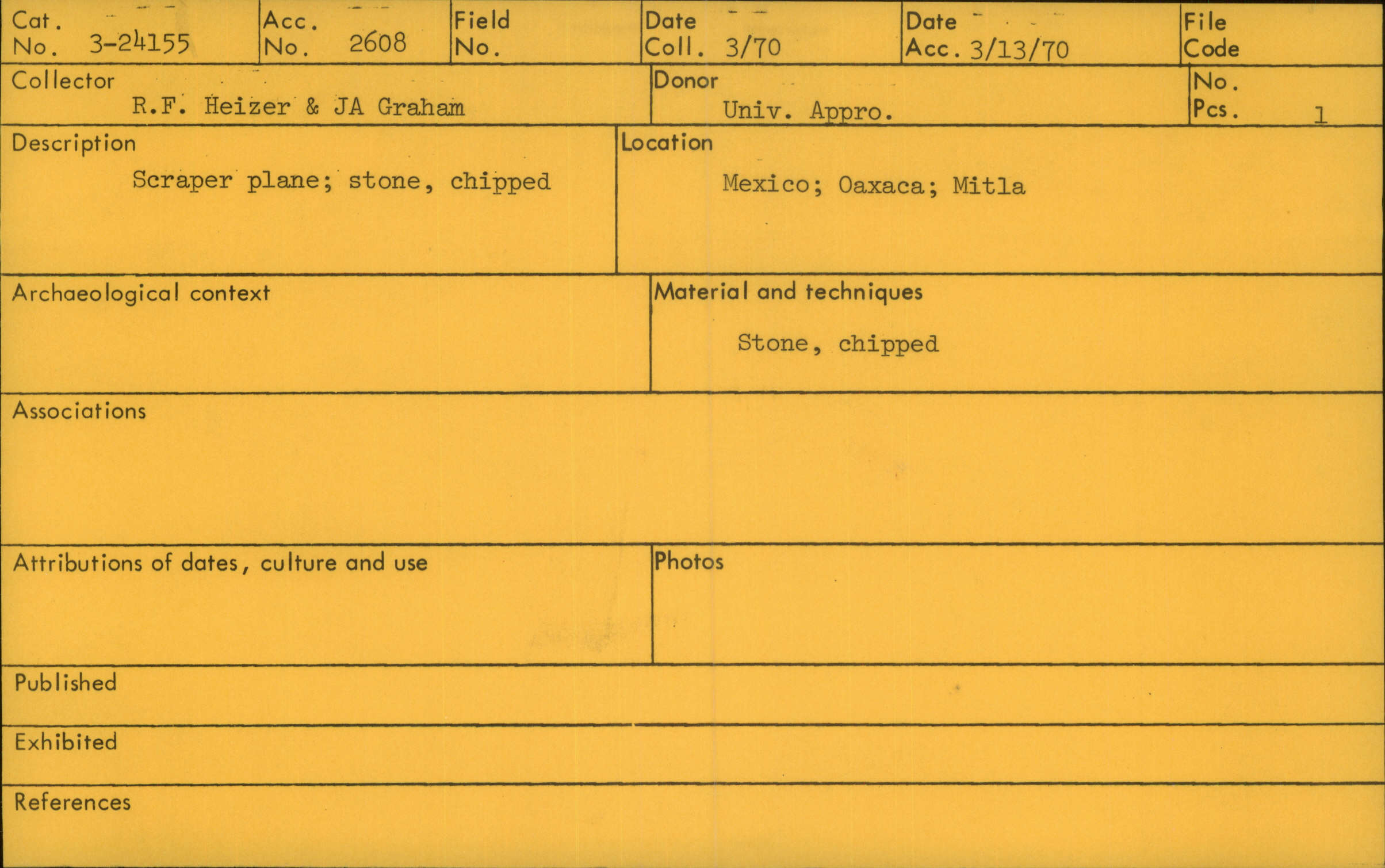 Cat. No. 3-24155

Acc. No. 2608

Field No.

Date Coll. 3/70

Date Acc. 3/13/70

File Code

Collector
R.F. Heizer & JA Graham

Donor
Univ. Appro.

No. Pcs. 1

Description
Scraper plane; stone, chipped

Location
Mexico; Oaxaca; Mitla

Archaeological context

Material and techniques
Stone, chipped

Associations

Attributions of dates, culture and use

Photos

Published

Exhibited

References